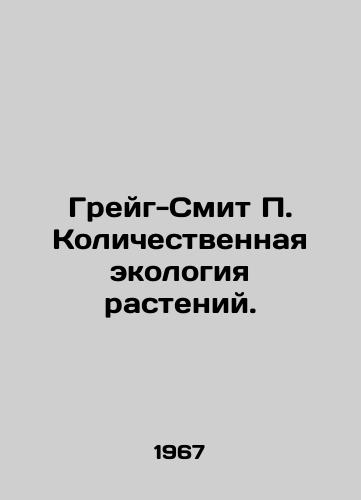 Грейг-Смит П. Количественная экология растений.

1967